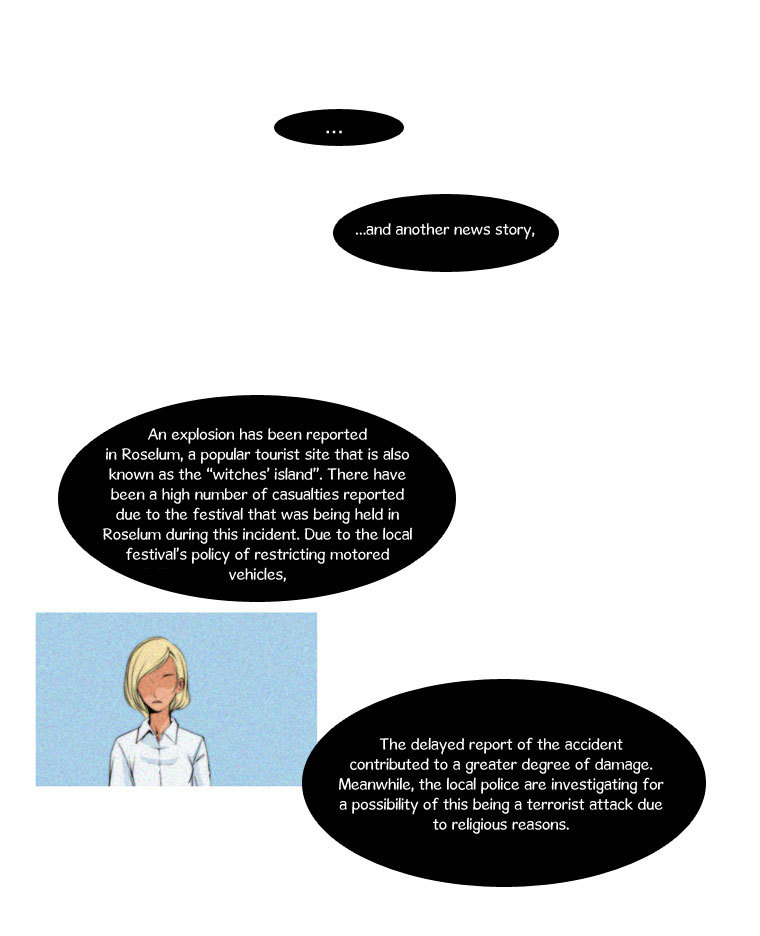 ...

...and another news story,

An explosion has been reported in Roselum, a popular tourist site that is also known as the "witches' island". There have been a high number of casualties reported due to the festival that was being held in Roselum during this incident. Due to the local festival's policy of restricting motored vehicles,

The delayed report of the accident contributed to a greater degree of damage. Meanwhile, the local police are investigating for a possibility of this being a terrorist attack due to religious reasons.